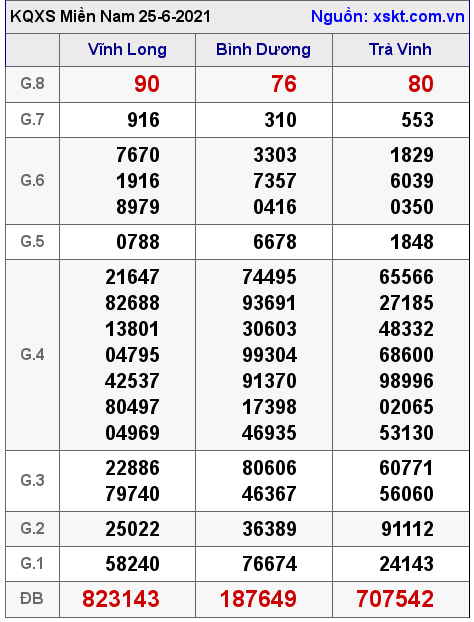 KQXS Miền Nam 25-6-2021 Nguồn: xskt.com.vn

| | Vĩnh Long | Bình Dương | Trà Vinh |
|---|---|---|---|
| G.8 | 90 | 76 | 80 |
| G.7 | 916 | 310 | 553 |
| G.6 | 7670 1916 8979 | 3303 7357 0416 | 1829 6039 0350 |
| G.5 | 0788 | 6678 | 1848 |
| G.4 | 21647 82688 13801 04795 42537 80497 04969 | 74495 93691 30603 99304 91370 17398 46935 | 65566 27185 48332 68600 98996 02065 53130 |
| G.3 | 22886 79740 | 80606 46367 | 60771 56060 |
| G.2 | 25022 | 36389 | 91112 |
| G.1 | 58240 | 76674 | 24143 |
| ĐB | 823143 | 187649 | 707542 |